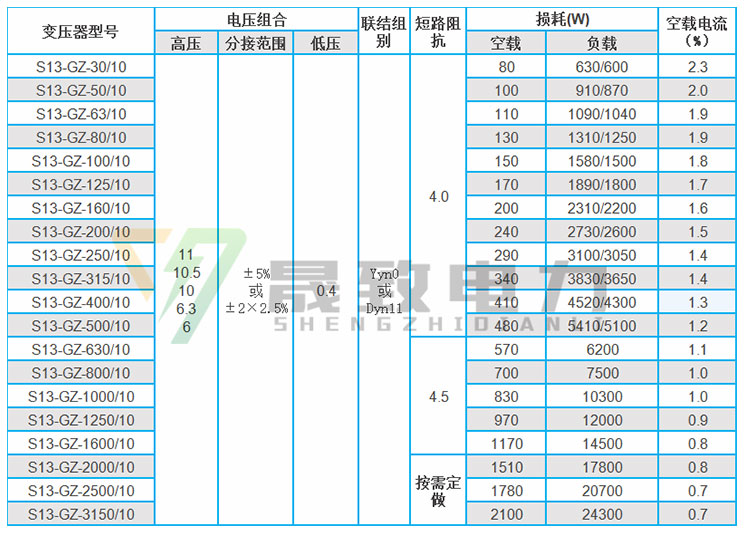 | 变压器型号 | 电压组合 | | | 联结组别 | 短路阻抗 | 损耗(W) | | 空载电流(%) |
|---|---|---|---|---|---|---|---|---|
| | 高压 | 分接范围 | 低压 | | | 空载 | 负载 | |
| S13-GZ-30/10 | 11 10.5 10 6.3 6 | ±5% 或 ±2×2.5% | 0.4 | Yyn0 或 Dyn11 | 4.0 | 80 | 630/600 | 2.3 |
| S13-GZ-50/10 | | | | | | 100 | 910/870 | 2.0 |
| S13-GZ-63/10 | | | | | | 110 | 1090/1040 | 1.9 |
| S13-GZ-80/10 | | | | | | 130 | 1310/1250 | 1.9 |
| S13-GZ-100/10 | | | | | | 150 | 1580/1500 | 1.8 |
| S13-GZ-125/10 | | | | | | 170 | 1890/1800 | 1.7 |
| S13-GZ-160/10 | | | | | | 200 | 2310/2200 | 1.6 |
| S13-GZ-200/10 | | | | | | 240 | 2730/2600 | 1.5 |
| S13-GZ-250/10 | | | | | | 290 | 3100/3050 | 1.4 |
| S13-GZ-315/10 | | | | | | 340 | 3830/3650 | 1.4 |
| S13-GZ-400/10 | | | | | | 410 | 4520/4300 | 1.3 |
| S13-GZ-500/10 | | | | | | 480 | 5410/5100 | 1.2 |
| S13-GZ-630/10 | | | | | 4.5 | 570 | 6200 | 1.1 |
| S13-GZ-800/10 | | | | | | 700 | 7500 | 1.0 |
| S13-GZ-1000/10 | | | | | | 830 | 10300 | 1.0 |
| S13-GZ-1250/10 | | | | | | 970 | 12000 | 0.9 |
| S13-GZ-1600/10 | | | | | | 1170 | 14500 | 0.8 |
| S13-GZ-2000/10 | | | | | 按需定做 | 1510 | 17800 | 0.8 |
| S13-GZ-2500/10 | | | | | | 1780 | 20700 | 0.7 |
| S13-GZ-3150/10 | | | | | | 2100 | 24300 | 0.7 |

晟致电力
SHENGZHIDIANLI